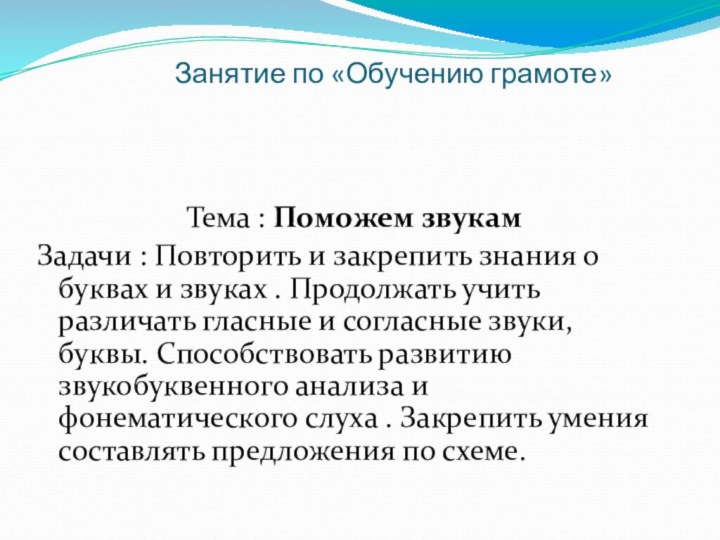 Занятие по «Обучению грамоте»

Тема : Поможем звукам

Задачи : Повторить и закрепить знания о буквах и звуках . Продолжать учить различать гласные и согласные звуки, буквы. Способствовать развитию звукобуквенного анализа и фонематического слуха . Закрепить умения составлять предложения по схеме.